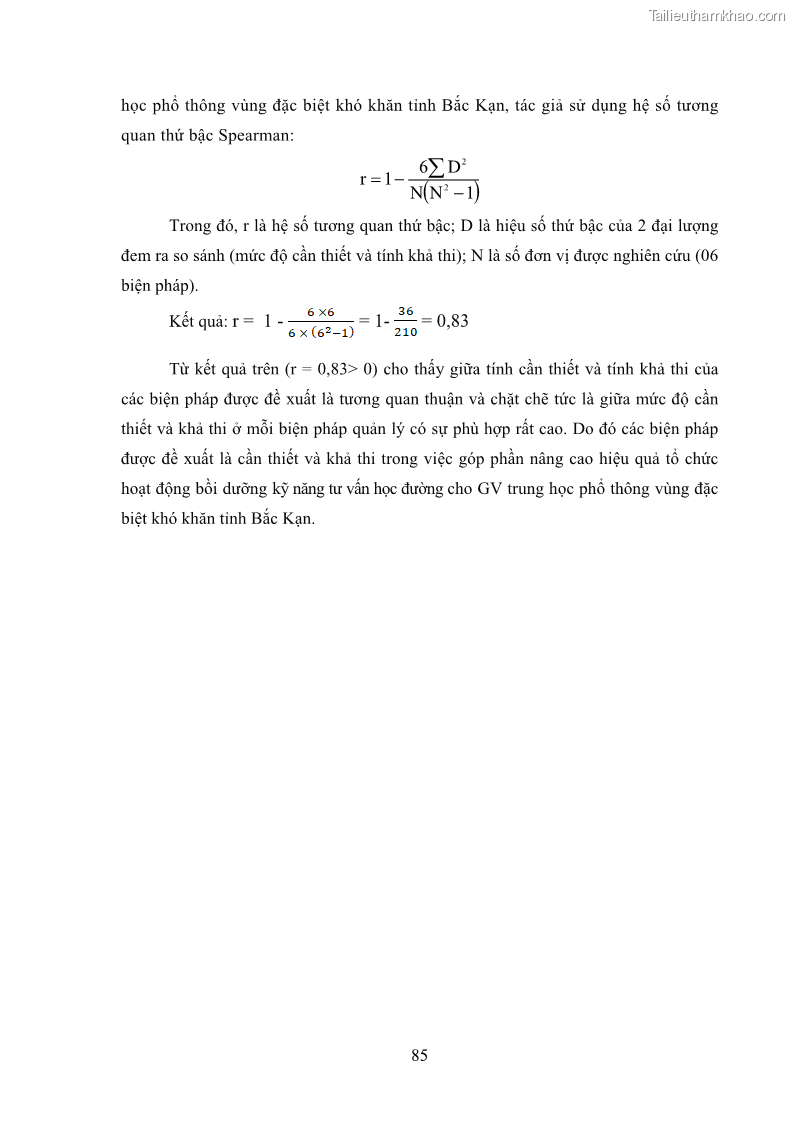 Tailieuthamkhao.com

học phổ thông vùng đặc biệt khó khăn tỉnh Bắc Kạn, tác giả sử dụng hệ số tương quan thứ bậc Spearman:

$r = 1 - \frac{6\sum D^2}{N(N^2-1)}$

Trong đó, r là hệ số tương quan thứ bậc; D là hiệu số thứ bậc của 2 đại lượng đem ra so sánh (mức độ cần thiết và tính khả thi); N là số đơn vị được nghiên cứu (06 biện pháp).

Kết quả: r = $1 - \frac{6 \times 6}{6 \times (6^2-1)} = 1 - \frac{36}{210} = 0,83$

Từ kết quả trên (r = 0,83> 0) cho thấy giữa tính cần thiết và tính khả thi của các biện pháp được đề xuất là tương quan thuận và chặt chẽ tức là giữa mức độ cần thiết và khả thi ở mỗi biện pháp quản lý có sự phù hợp rất cao. Do đó các biện pháp được đề xuất là cần thiết và khả thi trong việc góp phần nâng cao hiệu quả tổ chức hoạt động bồi dưỡng kỹ năng tư vấn học đường cho GV trung học phổ thông vùng đặc biệt khó khăn tỉnh Bắc Kạn.

85